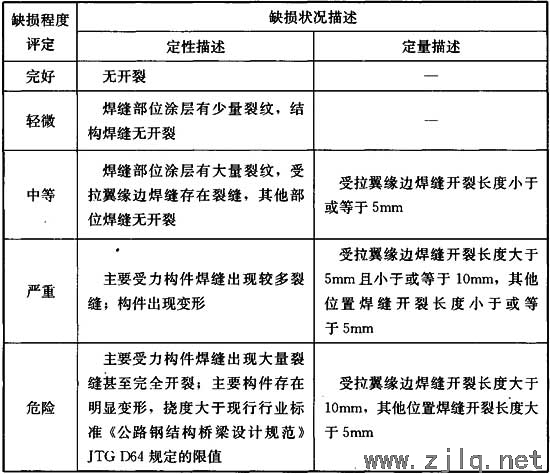 | 缺损程度评定 | 缺损状况描述 | |
|---|---|---|
| | 定性描述 | 定量描述 |
| 完好 | 无开裂 | — |
| 轻微 | 焊缝部位涂层有少量裂纹，结构焊缝无开裂 | — |
| 中等 | 焊缝部位涂层有大量裂纹，受拉翼缘边焊缝存在裂缝，其他部位焊缝无开裂 | 受拉翼缘边焊缝开裂长度小于或等于 5mm |
| 严重 | 主要受力构件焊缝出现较多裂缝；构件出现变形 | 受拉翼缘边焊缝开裂长度大于 5mm 且小于或等于 10mm，其他位置焊缝开裂长度小于或等于 5mm |
| 危险 | 主要受力构件焊缝出现大量裂缝甚至完全开裂；主要构件存在明显变形，挠度大于现行行业标准《公路钢结构桥梁设计规范》JTG D64 规定的限值 | 受拉翼缘边焊缝开裂长度大于 10mm，其他位置焊缝开裂长度大于 5mm |

www.zjlg.net